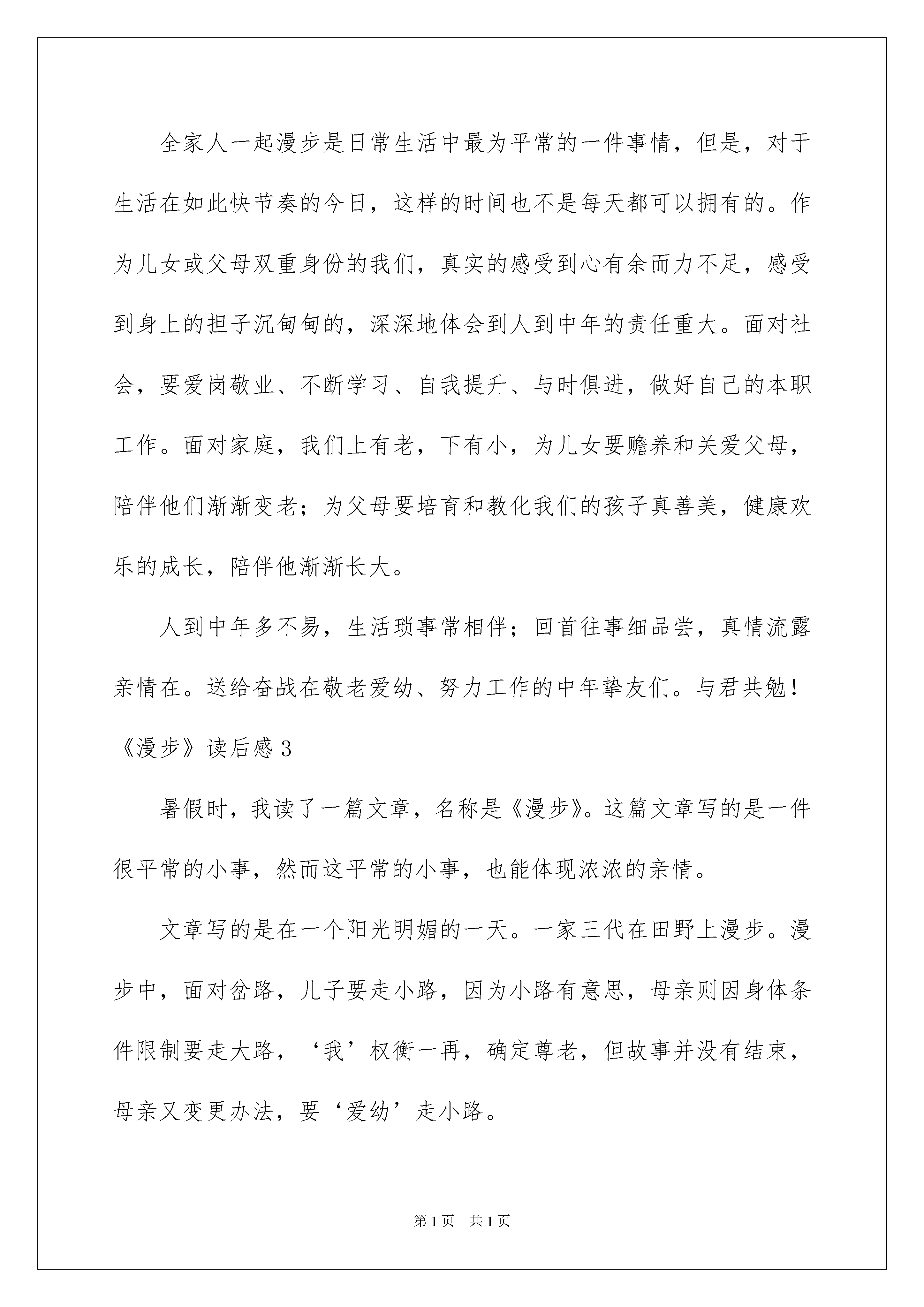 全家人一起漫步是日常生活中最为平常的一件事情，但是，对于生活在如此快节奏的今日，这样的时间也不是每天都可以拥有的。作为儿女或父母双重身份的我们，真实的感受到心有余而力不足，感受到身上的担子沉甸甸的，深深地体会到人到中年的责任重大。面对社会，要爱岗敬业、不断学习、自我提升、与时俱进，做好自己的本职工作。面对家庭，我们上有老，下有小，为儿女要赡养和关爱父母，陪伴他们渐渐变老；为父母要培育和教化我们的孩子真善美，健康欢乐的成长，陪伴他渐渐长大。

人到中年多不易，生活琐事常相伴；回首往事细品尝，真情流露亲情在。送给奋战在敬老爱幼、努力工作的中年挚友们。与君共勉！

《漫步》读后感 3

暑假时，我读了一篇文章，名称是《漫步》。这篇文章写的是一件很平常的小事，然而这平常的小事，也能体现浓浓的亲情。

文章写的是在一个阳光明媚的一天。一家三代在田野上漫步。漫步中，面对岔路，儿子要走小路，因为小路有意思，母亲则因身体条件限制要走大路，‘我’权衡一再，确定尊老，但故事并没有结束，母亲又变更办法，要‘爱幼’走小路。

第 1 页　共 1 页